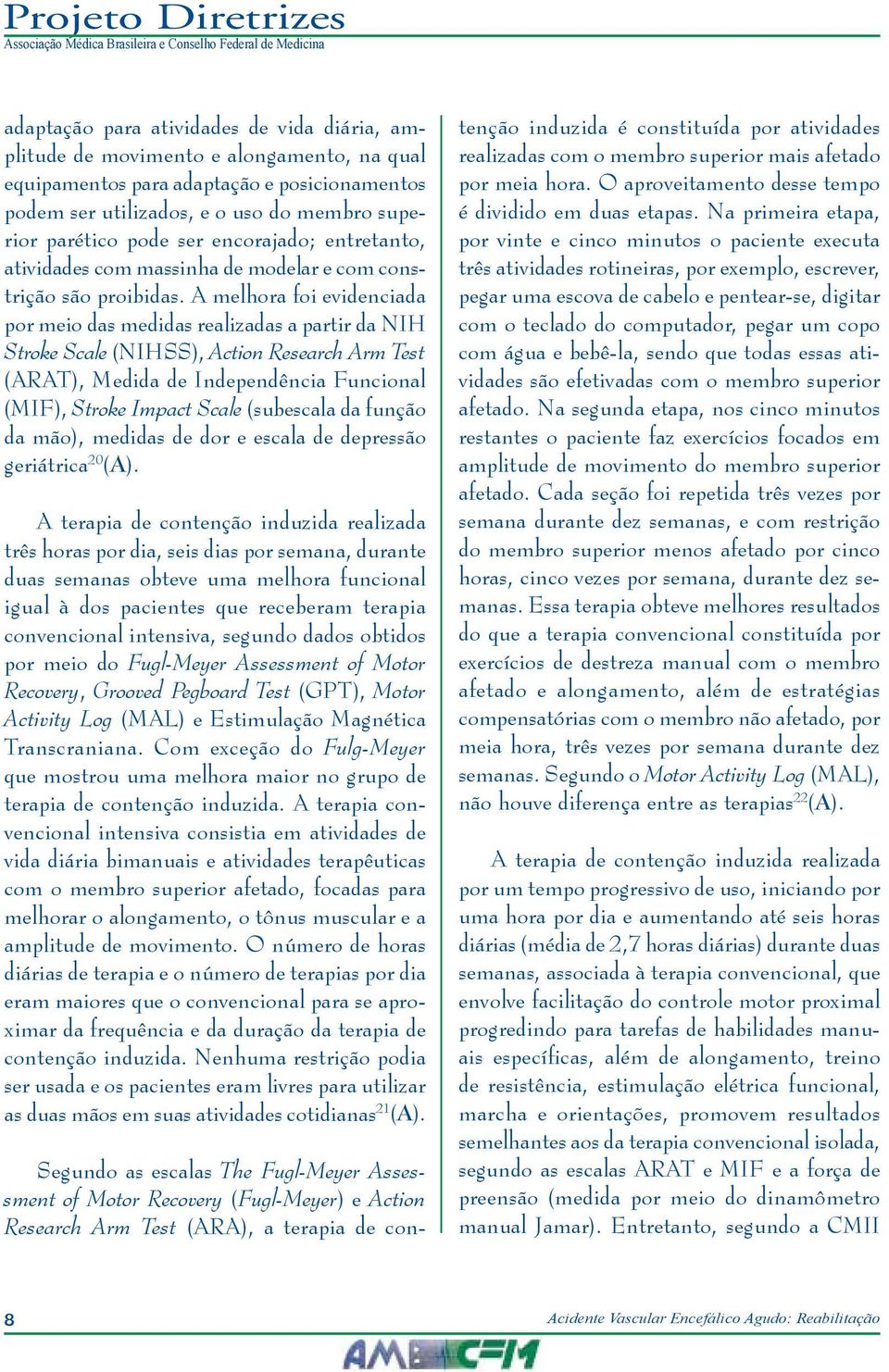 Projeto Diretrizes
Associação Médica Brasileira e Conselho Federal de Medicina

adaptação para atividades de vida diária, amplitude de movimento e alongamento, na qual equipamentos para adaptação e posicionamentos podem ser utilizados, e o uso do membro superior parético pode ser encorajado; entretanto, atividades com massinha de modelar e com constrição são proibidas. A melhora foi evidenciada por meio das medidas realizadas a partir da NIH Stroke Scale (NIHSS), Action Research Arm Test (ARAT), Medida de Independência Funcional (MIF), Stroke Impact Scale (subescala da função da mão), medidas de dor e escala de depressão geriátrica$^{20}$(A).

A terapia de contenção induzida realizada três horas por dia, seis dias por semana, durante duas semanas obteve uma melhora funcional igual à dos pacientes que receberam terapia convencional intensiva, segundo dados obtidos por meio do Fugl-Meyer Assessment of Motor Recovery, Grooved Pegboard Test (GPT), Motor Activity Log (MAL) e Estimulação Magnética Transcraniana. Com exceção do Fulg-Meyer que mostrou uma melhora maior no grupo de terapia de contenção induzida. A terapia convencional intensiva consistia em atividades de vida diária bimanuais e atividades terapêuticas com o membro superior afetado, focadas para melhorar o alongamento, o tônus muscular e a amplitude de movimento. O número de horas diárias de terapia e o número de terapias por dia eram maiores que o convencional para se aproximar da frequência e da duração da terapia de contenção induzida. Nenhuma restrição podia ser usada e os pacientes eram livres para utilizar as duas mãos em suas atividades cotidianas$^{21}$(A).

Segundo as escalas The Fugl-Meyer Assessment of Motor Recovery (Fugl-Meyer) e Action Research Arm Test (ARA), a terapia de contenção induzida é constituída por atividades realizadas com o membro superior mais afetado por meia hora. O aproveitamento desse tempo é dividido em duas etapas. Na primeira etapa, por vinte e cinco minutos o paciente executa três atividades rotineiras, por exemplo, escrever, pegar uma escova de cabelo e pentear-se, digitar com o teclado do computador, pegar um copo com água e bebê-la, sendo que todas essas atividades são efetivadas com o membro superior afetado. Na segunda etapa, nos cinco minutos restantes o paciente faz exercícios focados em amplitude de movimento do membro superior afetado. Cada seção foi repetida três vezes por semana durante dez semanas, e com restrição do membro superior menos afetado por cinco horas, cinco vezes por semana, durante dez semanas. Essa terapia obteve melhores resultados do que a terapia convencional constituída por exercícios de destreza manual com o membro afetado e alongamento, além de estratégias compensatórias com o membro não afetado, por meia hora, três vezes por semana durante dez semanas. Segundo o Motor Activity Log (MAL), não houve diferença entre as terapias$^{22}$(A).

A terapia de contenção induzida realizada por um tempo progressivo de uso, iniciando por uma hora por dia e aumentando até seis horas diárias (média de 2,7 horas diárias) durante duas semanas, associada à terapia convencional, que envolve facilitação do controle motor proximal progredindo para tarefas de habilidades manuais específicas, além de alongamento, treino de resistência, estimulação elétrica funcional, marcha e orientações, promovem resultados semelhantes aos da terapia convencional isolada, segundo as escalas ARAT e MIF e a força de preensão (medida por meio do dinamômetro manual Jamar). Entretanto, segundo a CMII

8
Acidente Vascular Encefálico Agudo: Reabilitação
AMB CFM